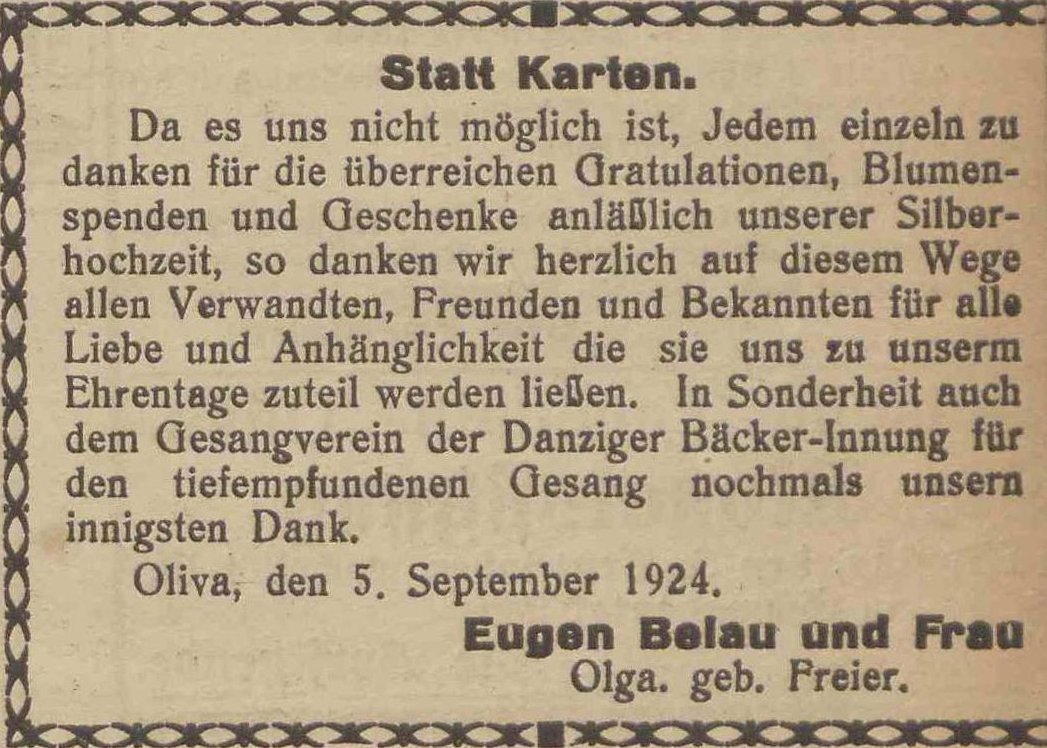 Statt Karten.

Da es uns nicht möglich ist, Jedem einzeln zu danken für die überreichen Gratulationen, Blumenspenden und Geschenke anläßlich unserer Silberhochzeit, so danken wir herzlich auf diesem Wege allen Verwandten, Freunden und Bekannten für alle Liebe und Anhänglichkeit die sie uns zu unserm Ehrentage zuteil werden ließen. In Sonderheit auch dem Gesangverein der Danziger Bäcker-Innung für den tiefempfundenen Gesang nochmals unsern innigsten Dank.

Oliva, den 5. September 1924.

Eugen Belau und Frau
Olga. geb. Freier.